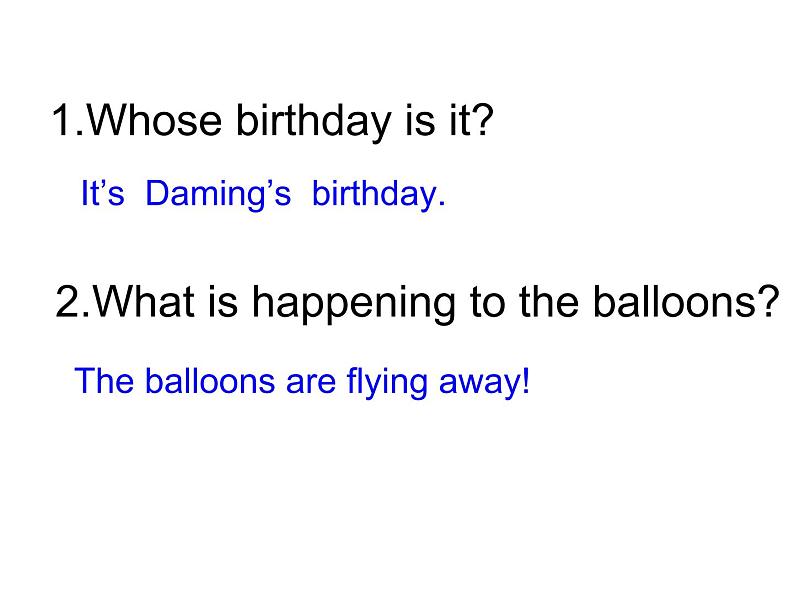 1.Whose birthday is it?

It’s Daming’s birthday.

2.What is happening to the balloons?

The balloons are flying away!